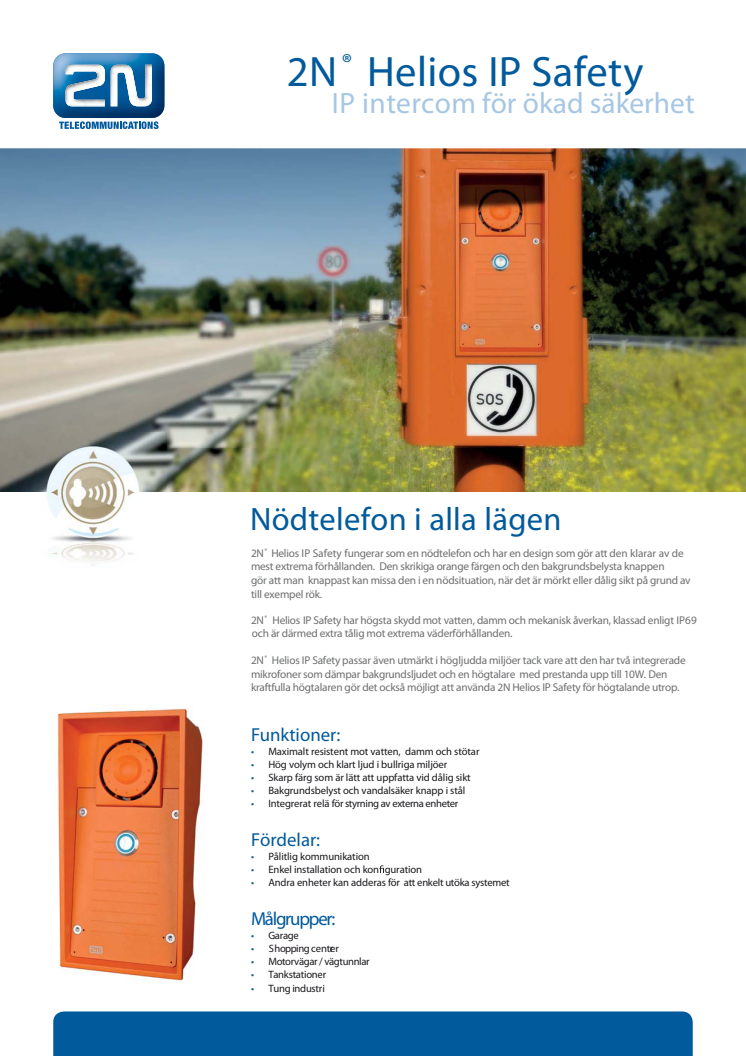 2N
TELECOMMUNICATIONS

2N® Helios IP Safety
IP intercom för ökad säkerhet

80

SOS

Nödtelefon i alla lägen

2N® Helios IP Safety fungerar som en nödtelefon och har en design som gör att den klarar av de mest extrema förhållanden. Den skrikiga orange färgen och den bakgrundsbelysta knappen gör att man knappast kan missa den i en nödsituation, när det är mörkt eller dålig sikt på grund av till exempel rök.

2N® Helios IP Safety har högsta skydd mot vatten, damm och mekanisk åverkan, klassad enligt IP69 och är därmed extra tålig mot extrema väderförhållanden.

2N® Helios IP Safety passar även utmärkt i högljudda miljöer tack vare att den har två integrerade mikrofoner som dämpar bakgrundsljudet och en högtalare med prestanda upp till 10W. Den kraftfulla högtalaren gör det också möjligt att använda 2N Helios IP Safety för högtalande utrop.

Funktioner:
• Maximalt resistent mot vatten, damm och stötar
• Hög volym och klart ljud i bullriga miljöer
• Skarp färg som är lätt att uppfatta vid dålig sikt
• Bakgrundsbelyst och vandalsäker knapp i stål
• Integrerat relä för styrning av externa enheter

Fördelar:
• Pålitlig kommunikation
• Enkel installation och konfiguration
• Andra enheter kan adderas för att enkelt utöka systemet

Målgrupper:
• Garage
• Shopping center
• Motorvägar / vägtunnlar
• Tankstationer
• Tung industri